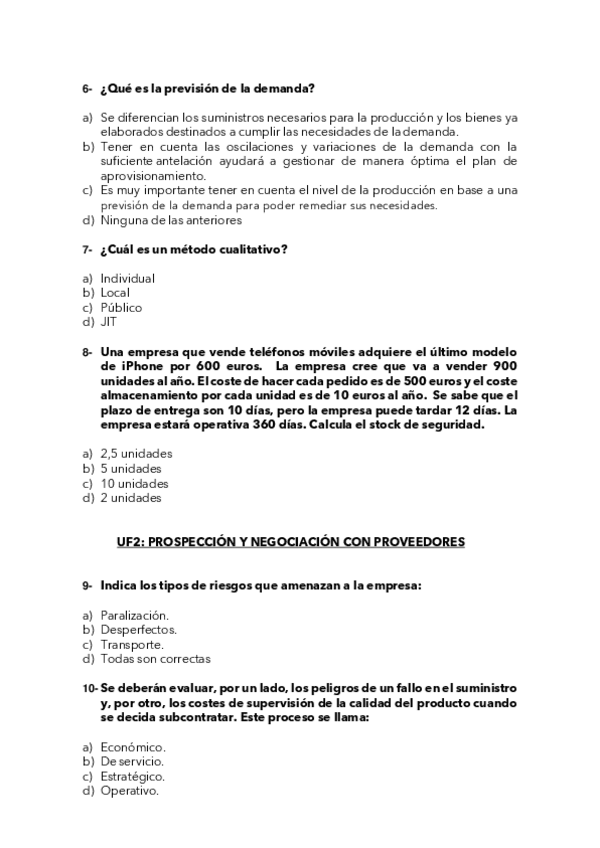 6- ¿Qué es la previsión de la demanda?

a) Se diferencian los suministros necesarios para la producción y los bienes ya elaborados destinados a cumplir las necesidades de la demanda.
b) Tener en cuenta las oscilaciones y variaciones de la demanda con la suficiente antelación ayudará a gestionar de manera óptima el plan de aprovisionamiento.
c) Es muy importante tener en cuenta el nivel de la producción en base a una previsión de la demanda para poder remediar sus necesidades.
d) Ninguna de las anteriores

7- ¿Cuál es un método cualitativo?

a) Individual
b) Local
c) Público
d) JIT

8- Una empresa que vende teléfonos móviles adquiere el último modelo de iPhone por 600 euros. La empresa cree que va a vender 900 unidades al año. El coste de hacer cada pedido es de 500 euros y el coste almacenamiento por cada unidad es de 10 euros al año. Se sabe que el plazo de entrega son 10 días, pero la empresa puede tardar 12 días. La empresa estará operativa 360 días. Calcula el stock de seguridad.

a) 2,5 unidades
b) 5 unidades
c) 10 unidades
d) 2 unidades

UF2: PROSPECCIÓN Y NEGOCIACIÓN CON PROVEEDORES

9- Indica los tipos de riesgos que amenazan a la empresa:

a) Paralización.
b) Desperfectos.
c) Transporte.
d) Todas son correctas

10- Se deberán evaluar, por un lado, los peligros de un fallo en el suministro y, por otro, los costes de supervisión de la calidad del producto cuando se decida subcontratar. Este proceso se llama:

a) Económico.
b) De servicio.
c) Estratégico.
d) Operativo.